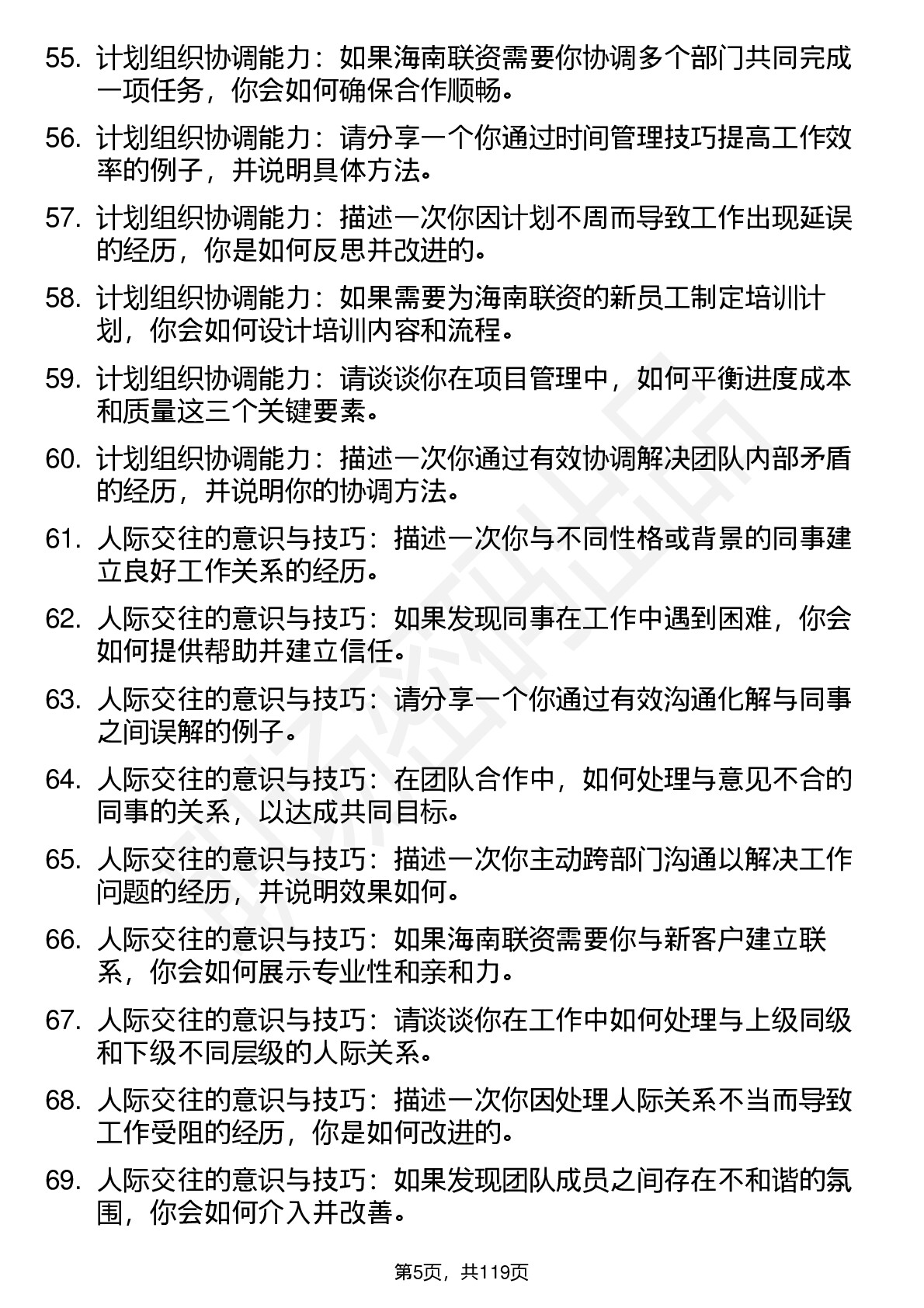 55. 计划组织协调能力：如果海南联资需要你协调多个部门共同完成一项任务，你会如何确保合作顺畅。

56. 计划组织协调能力：请分享一个你通过时间管理技巧提高工作效率的例子，并说明具体方法。

57. 计划组织协调能力：描述一次你因计划不周而导致工作出现延误的经历，你是如何反思并改进的。

58. 计划组织协调能力：如果需要为海南联资的新员工制定培训计划，你会如何设计培训内容和流程。

59. 计划组织协调能力：请谈谈你在项目管理中，如何平衡进度成本和质量这三个关键要素。

60. 计划组织协调能力：描述一次你通过有效协调解决团队内部矛盾的经历，并说明你的协调方法。

61. 人际交往的意识与技巧：描述一次你与不同性格或背景的同事建立良好工作关系的经历。

62. 人际交往的意识与技巧：如果发现同事在工作中遇到困难，你会如何提供帮助并建立信任。

63. 人际交往的意识与技巧：请分享一个你通过有效沟通化解与同事之间误解的例子。

64. 人际交往的意识与技巧：在团队合作中，如何处理与意见不合的同事的关系，以达成共同目标。

65. 人际交往的意识与技巧：描述一次你主动跨部门沟通以解决工作问题的经历，并说明效果如何。

66. 人际交往的意识与技巧：如果海南联资需要你与新客户建立联系，你会如何展示专业性和亲和力。

67. 人际交往的意识与技巧：请谈谈你在工作中如何处理与上级同级和下级不同层级的人际关系。

68. 人际交往的意识与技巧：描述一次你因处理人际关系不当而导致工作受阻的经历，你是如何改进的。

69. 人际交往的意识与技巧：如果发现团队成员之间存在不和谐的氛围，你会如何介入并改善。

第5页，共119页